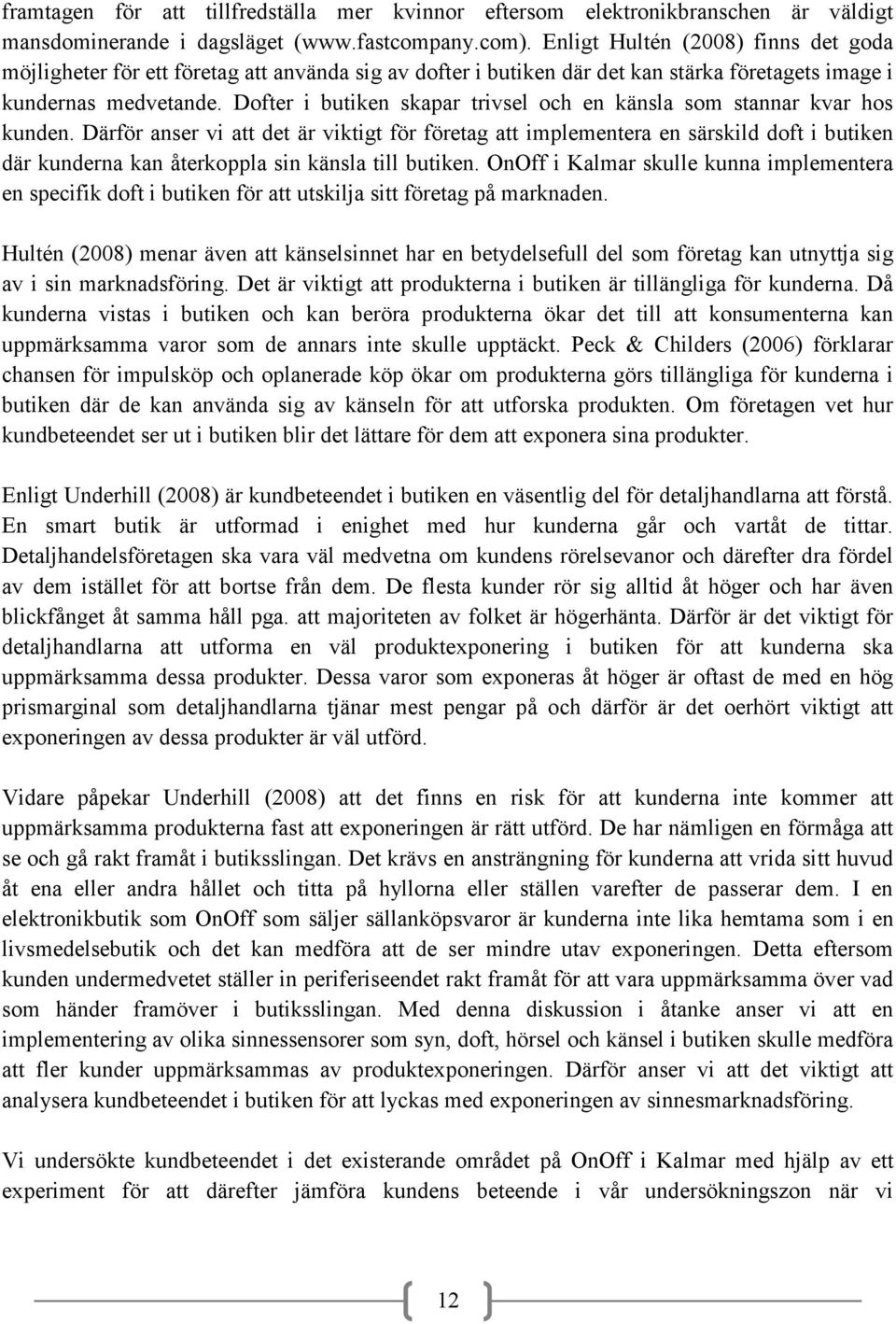 framtagen för att tillfredställa mer kvinnor eftersom elektronikbranschen är väldigt mansdominerande i dagsläget (www.fastcompany.com). Enligt Hultén (2008) finns det goda möjligheter för ett företag att använda sig av dofter i butiken där det kan stärka företagets image i kundernas medvetande. Dofter i butiken skapar trivsel och en känsla som stannar kvar hos kunden. Därför anser vi att det är viktigt för företag att implementera en särskild doft i butiken där kunderna kan återkoppla sin känsla till butiken. OnOff i Kalmar skulle kunna implementera en specifik doft i butiken för att utskilja sitt företag på marknaden.

Hultén (2008) menar även att känselsinnet har en betydelsefull del som företag kan utnyttja sig av i sin marknadsföring. Det är viktigt att produkterna i butiken är tillängliga för kunderna. Då kunderna vistas i butiken och kan beröra produkterna ökar det till att konsumenterna kan uppmärksamma varor som de annars inte skulle upptäckt. Peck & Childers (2006) förklarar chansen för impulsköp och oplanerade köp ökar om produkterna görs tillängliga för kunderna i butiken där de kan använda sig av känseln för att utforska produkten. Om företagen vet hur kundbeteendet ser ut i butiken blir det lättare för dem att exponera sina produkter.

Enligt Underhill (2008) är kundbeteendet i butiken en väsentlig del för detaljhandlarna att förstå. En smart butik är utformad i enighet med hur kunderna går och vartåt de tittar. Detaljhandelsföretagen ska vara väl medvetna om kundens rörelsevanor och därefter dra fördel av dem istället för att bortse från dem. De flesta kunder rör sig alltid åt höger och har även blickfånget åt samma håll pga. att majoriteten av folket är högerhänta. Därför är det viktigt för detaljhandlarna att utforma en väl produktexponering i butiken för att kunderna ska uppmärksamma dessa produkter. Dessa varor som exponeras åt höger är oftast de med en hög prismarginal som detaljhandlarna tjänar mest pengar på och därför är det oerhört viktigt att exponeringen av dessa produkter är väl utförd.

Vidare påpekar Underhill (2008) att det finns en risk för att kunderna inte kommer att uppmärksamma produkterna fast att exponeringen är rätt utförd. De har nämligen en förmåga att se och gå rakt framåt i butiksslingan. Det krävs en ansträngning för kunderna att vrida sitt huvud åt ena eller andra hållet och titta på hyllorna eller ställen varefter de passerar dem. I en elektronikbutik som OnOff som säljer sällanköpsvaror är kunderna inte lika hemtama som i en livsmedelsebutik och det kan medföra att de ser mindre utav exponeringen. Detta eftersom kunden undermedvetet ställer in periferiseendet rakt framåt för att vara uppmärksamma över vad som händer framöver i butiksslingan. Med denna diskussion i åtanke anser vi att en implementering av olika sinnessensorer som syn, doft, hörsel och känsel i butiken skulle medföra att fler kunder uppmärksammas av produktexponeringen. Därför anser vi att det viktigt att analysera kundbeteendet i butiken för att lyckas med exponeringen av sinnesmarknadsföring.

Vi undersökte kundbeteendet i det existerande området på OnOff i Kalmar med hjälp av ett experiment för att därefter jämföra kundens beteende i vår undersökningszon när vi

12